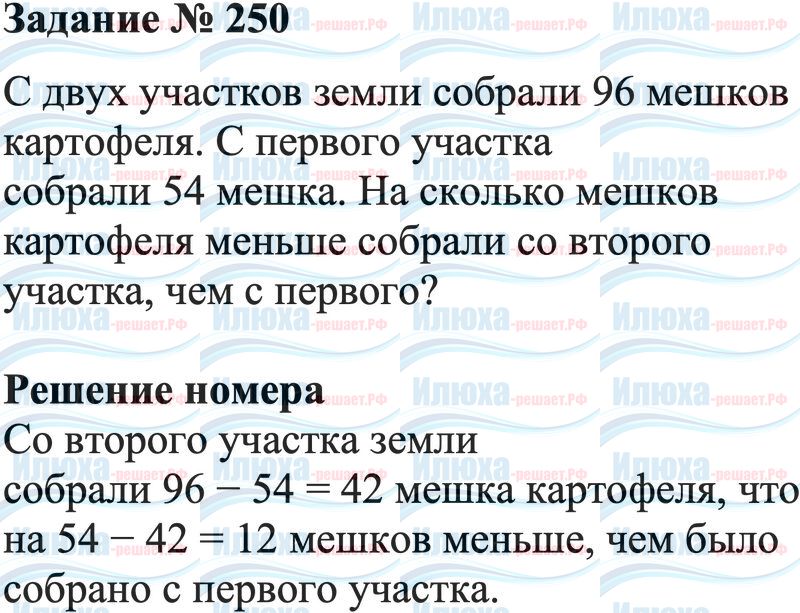 Задание № 250

С двух участков земли собрали 96 мешков картофеля. С первого участка собрали 54 мешка. На сколько мешков картофеля меньше собрали со второго участка, чем с первого?

Решение номера

Со второго участка земли собрали $96 - 54 = 42$ мешка картофеля, что на $54 - 42 = 12$ мешков меньше, чем было собрано с первого участка.

Илюха-решает.РФ